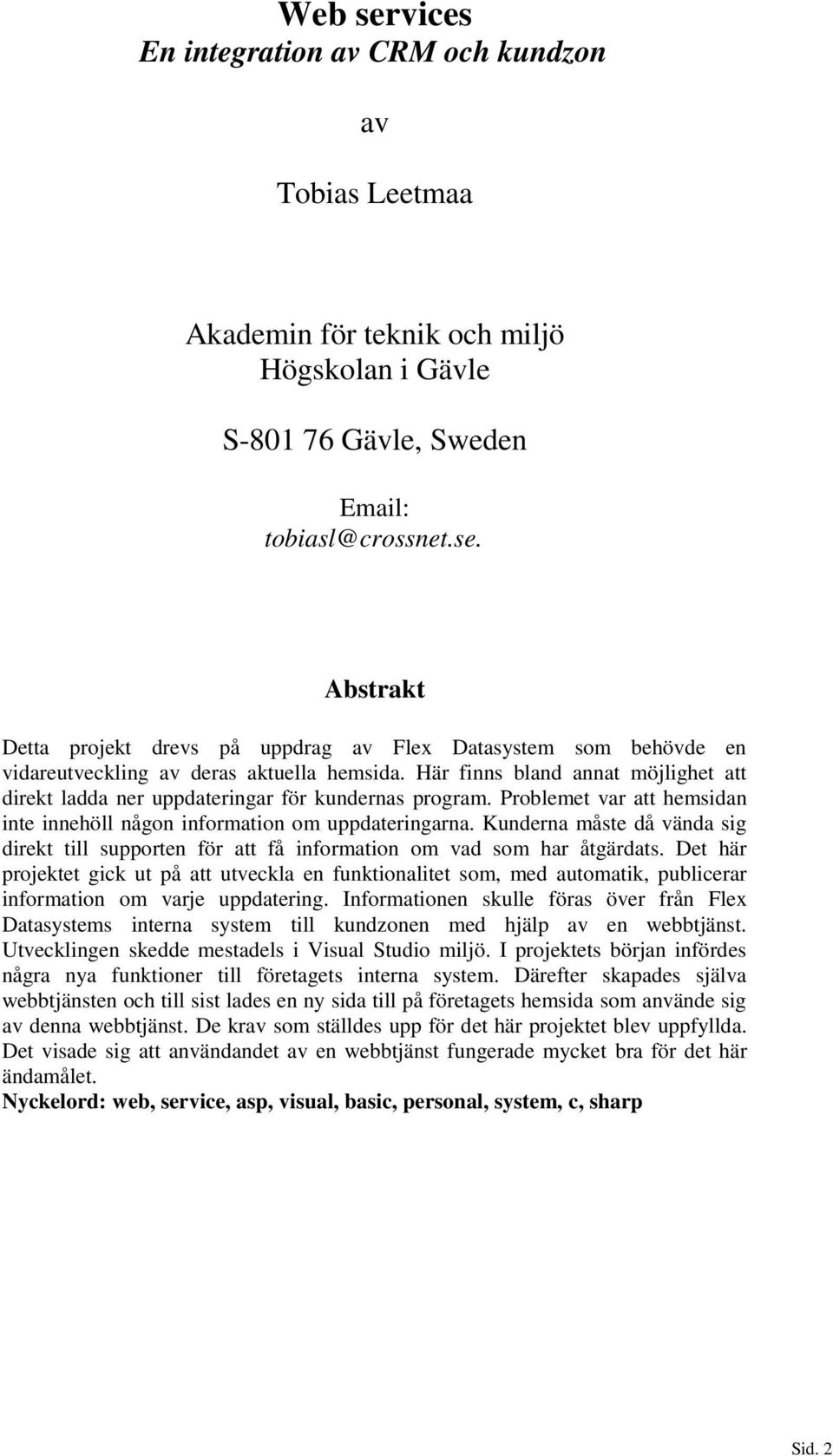 Web services
En integration av CRM och kundzon

av

Tobias Leetmaa

Akademin för teknik och miljö
Högskolan i Gävle

S-801 76 Gävle, Sweden

Email:
tobiasl@crossnet.se.

Abstrakt

Detta projekt drevs på uppdrag av Flex Datasystem som behövde en vidareutveckling av deras aktuella hemsida. Här finns bland annat möjlighet att direkt ladda ner uppdateringar för kundernas program. Problemet var att hemsidan inte innehöll någon information om uppdateringarna. Kunderna måste då vända sig direkt till supporten för att få information om vad som har åtgärdats. Det här projektet gick ut på att utveckla en funktionalitet som, med automatik, publicerar information om varje uppdatering. Informationen skulle föras över från Flex Datasystems interna system till kundzonen med hjälp av en webbtjänst. Utvecklingen skedde mestadels i Visual Studio miljö. I projektets början infördes några nya funktioner till företagets interna system. Därefter skapades själva webbtjänsten och till sist lades en ny sida till på företagets hemsida som använde sig av denna webbtjänst. De krav som ställdes upp för det här projektet blev uppfyllda. Det visade sig att användandet av en webbtjänst fungerade mycket bra för det här ändamålet.
Nyckelord: web, service, asp, visual, basic, personal, system, c, sharp

Sid. 2